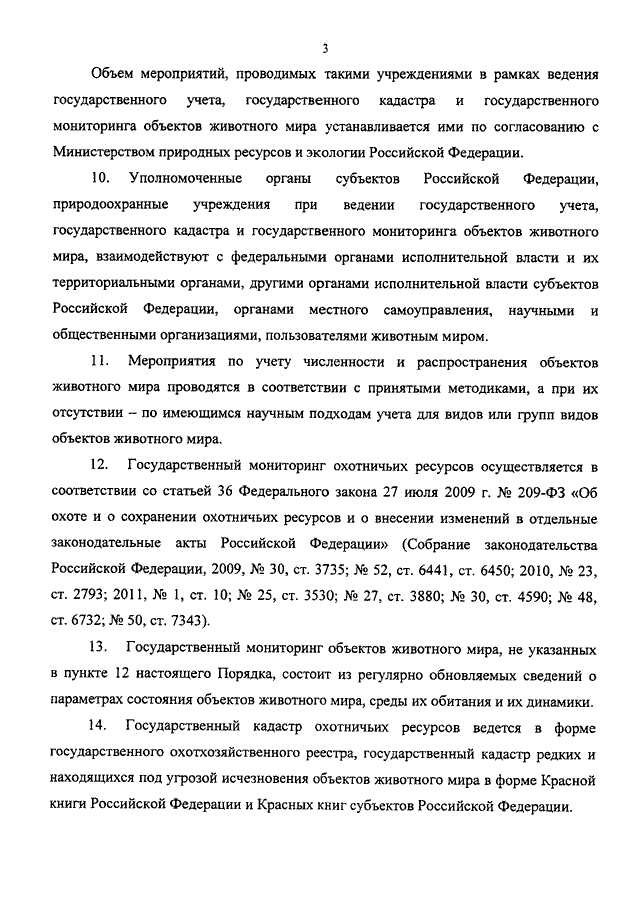 3

Объем мероприятий, проводимых такими учреждениями в рамках ведения государственного учета, государственного кадастра и государственного мониторинга объектов животного мира устанавливается ими по согласованию с Министерством природных ресурсов и экологии Российской Федерации.

10. Уполномоченные органы субъектов Российской Федерации, природоохранные учреждения при ведении государственного учета, государственного кадастра и государственного мониторинга объектов животного мира, взаимодействуют с федеральными органами исполнительной власти и их территориальными органами, другими органами исполнительной власти субъектов Российской Федерации, органами местного самоуправления, научными и общественными организациями, пользователями животным миром.

11. Мероприятия по учету численности и распространения объектов животного мира проводятся в соответствии с принятыми методиками, а при их отсутствии – по имеющимся научным подходам учета для видов или групп видов объектов животного мира.

12. Государственный мониторинг охотничьих ресурсов осуществляется в соответствии со статьей 36 Федерального закона 27 июля 2009 г. № 209-ФЗ «Об охоте и о сохранении охотничьих ресурсов и о внесении изменений в отдельные законодательные акты Российской Федерации» (Собрание законодательства Российской Федерации, 2009, № 30, ст. 3735; № 52, ст. 6441, ст. 6450; 2010, № 23, ст. 2793; 2011, № 1, ст. 10; № 25, ст. 3530; № 27, ст. 3880; № 30, ст. 4590; № 48, ст. 6732; № 50, ст. 7343).

13. Государственный мониторинг объектов животного мира, не указанных в пункте 12 настоящего Порядка, состоит из регулярно обновляемых сведений о параметрах состояния объектов животного мира, среды их обитания и их динамики.

14. Государственный кадастр охотничьих ресурсов ведется в форме государственного охотхозяйственного реестра, государственный кадастр редких и находящихся под угрозой исчезновения объектов животного мира в форме Красной книги Российской Федерации и Красных книг субъектов Российской Федерации.